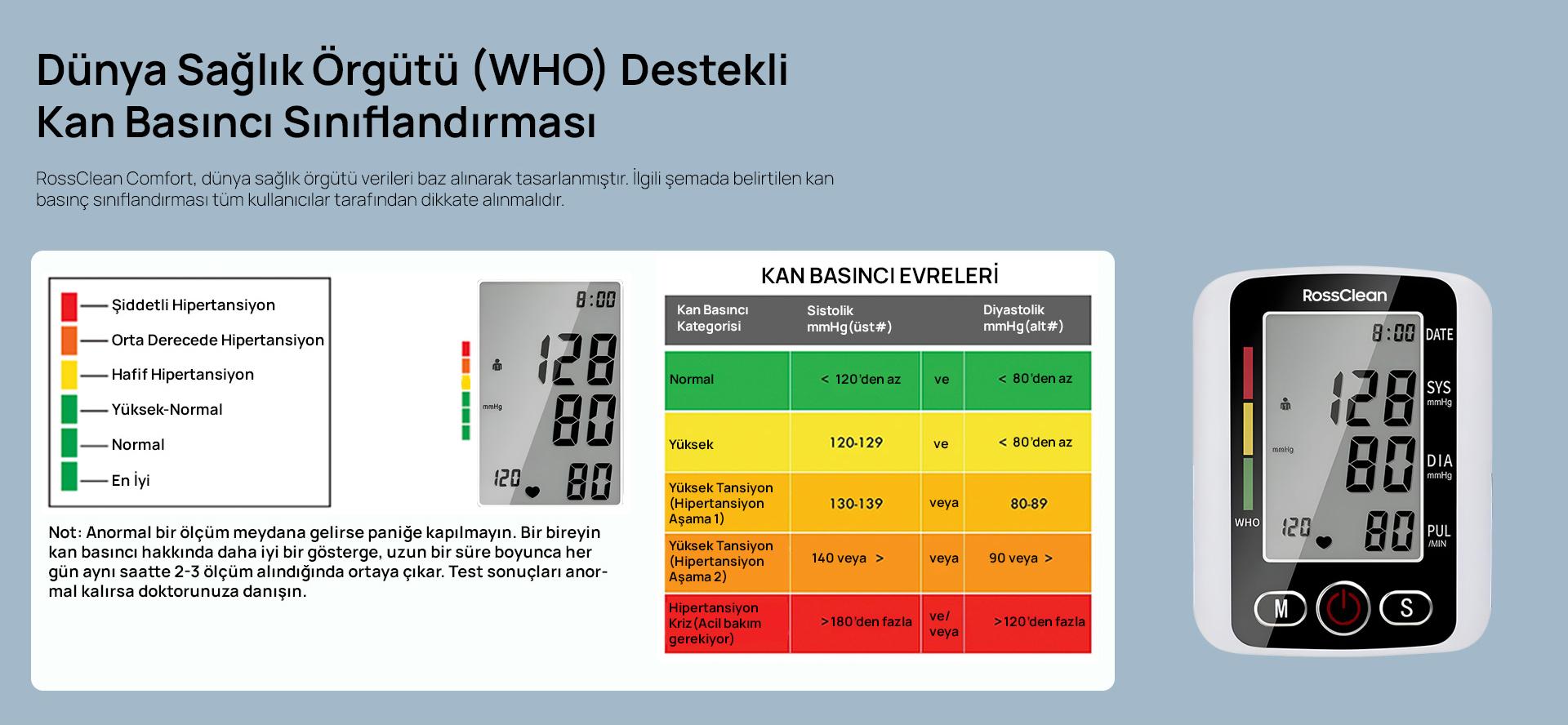 Dünya Sağlık Örgütü (WHO) Destekli
Kan Basıncı Sınıflandırması

RossClean Comfort, dünya sağlık örgütü verileri baz alınarak tasarlanmıştır. İlgili şemada belirtilen kan basınç sınıflandırması tüm kullanıcılar tarafından dikkate alınmalıdır.

Şiddetli Hipertansiyon
Orta Derecede Hipertansiyon
Hafif Hipertansiyon
Yüksek-Normal
Normal
En İyi

8:00
128
mmHg
80
120
80

Not: Anormal bir ölçüm meydana gelirse paniğe kapılmayın. Bir bireyin kan basıncı hakkında daha iyi bir gösterge, uzun bir süre boyunca her gün aynı saatte 2-3 ölçüm alındığında ortaya çıkar. Test sonuçları anormal kalırsa doktorunuza danışın.

KAN BASINCI EVRELERİ

| Kan Basıncı Kategorisi | Sistolik mmHg(üst#) | | Diyastolik mmHg(alt#) |
|---|---|---|---|
| Normal | < 120'den az | ve | < 80'den az |
| Yüksek | 120-129 | ve | < 80'den az |
| Yüksek Tansiyon (Hipertansiyon Aşama 1) | 130-139 | veya | 80-89 |
| Yüksek Tansiyon (Hipertansiyon Aşama 2) | 140 veya > | veya | 90 veya > |
| Hipertansiyon Kriz (Acil bakım gerekiyor) | >180'den fazla | ve/ veya | >120'den fazla |

RossClean
8:00
DATE
128
SYS
mmHg
mmHg
80
DIA
mmHg
WHO
120
80
PUL
/MIN
M
S